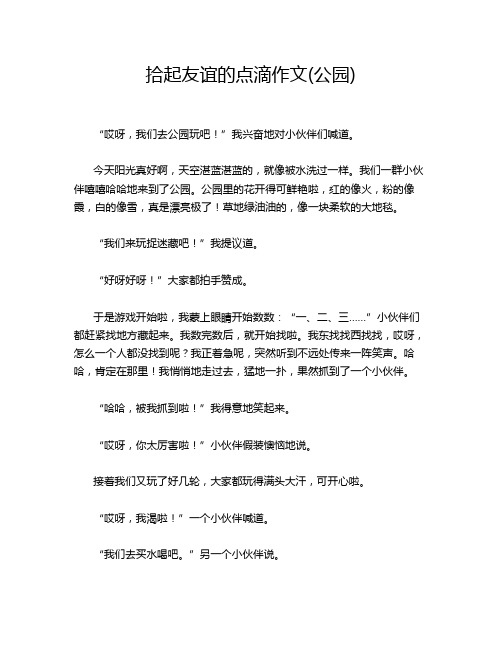 拾起友谊的点滴作文(公园)

“哎呀，我们去公园玩吧！”我兴奋地对小伙伴们喊道。

今天阳光真好啊，天空湛蓝湛蓝的，就像被水洗过一样。我们一群小伙伴嘻嘻哈哈地来到了公园。公园里的花开得可鲜艳啦，红的像火，粉的像霞，白的像雪，真是漂亮极了！草地绿油油的，像一块柔软的大地毯。

“我们来玩捉迷藏吧！”我提议道。

“好呀好呀！”大家都拍手赞成。

于是游戏开始啦，我蒙上眼睛开始数数：“一、二、三……”小伙伴们都赶紧找地方藏起来。我数完数后，就开始找啦。我东找找西找找，哎呀，怎么一个人都没找到呢？我正着急呢，突然听到不远处传来一阵笑声。哈哈，肯定在那里！我悄悄地走过去，猛地一扑，果然抓到了一个小伙伴。

“哈哈，被我抓到啦！”我得意地笑起来。

“哎呀，你太厉害啦！”小伙伴假装懊恼地说。

接着我们又玩了好几轮，大家都玩得满头大汗，可开心啦。

“哎呀，我渴啦！”一个小伙伴喊道。

“我们去买水喝吧。”另一个小伙伴说。